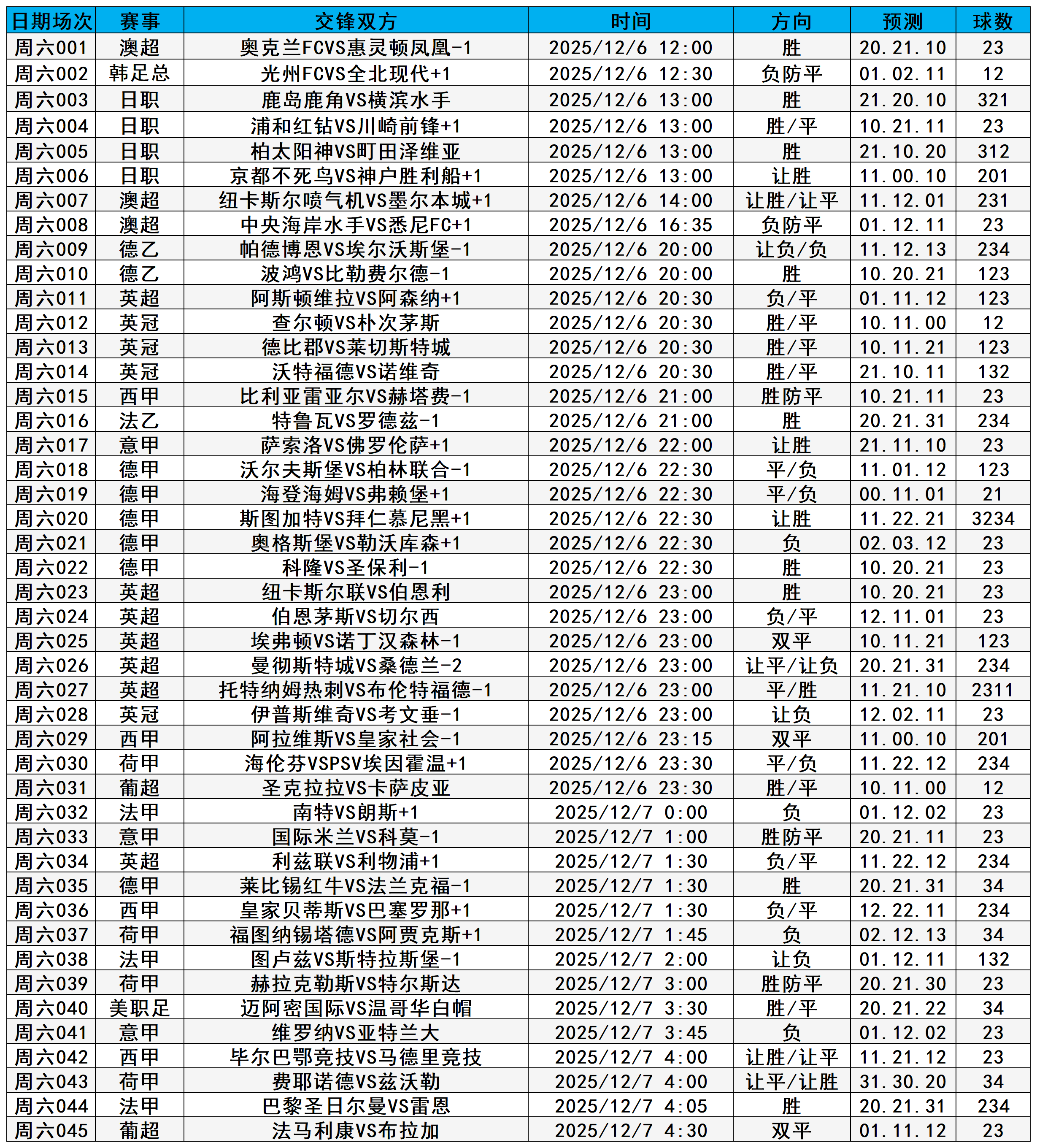 | 日期场次 | 赛事 | 交锋双方 | 时间 | 方向 | 预测 | 球数 |
|---|---|---|---|---|---|---|
| 周六001 | 澳超 | 奥克兰FCVS惠灵顿凤凰-1 | 2025/12/6 12:00 | 胜 | 20.21.10 | 23 |
| 周六002 | 韩足总 | 光州FCVS全北现代+1 | 2025/12/6 12:30 | 负防平 | 01.02.11 | 12 |
| 周六003 | 日职 | 鹿岛鹿角VS横滨水手 | 2025/12/6 13:00 | 胜 | 21.20.10 | 321 |
| 周六004 | 日职 | 浦和红钻VS川崎前锋+1 | 2025/12/6 13:00 | 胜/平 | 10.21.11 | 23 |
| 周六005 | 日职 | 柏太阳神VS町田泽维亚 | 2025/12/6 13:00 | 胜 | 21.10.20 | 312 |
| 周六006 | 日职 | 京都不死鸟VS神户胜利船+1 | 2025/12/6 13:00 | 让胜 | 11.00.10 | 201 |
| 周六007 | 澳超 | 纽卡斯尔喷气机VS墨尔本城+1 | 2025/12/6 14:00 | 让胜/让平 | 11.12.01 | 231 |
| 周六008 | 澳超 | 中央海岸水手VS悉尼FC+1 | 2025/12/6 16:35 | 负防平 | 01.12.11 | 23 |
| 周六009 | 德乙 | 帕德博恩VS埃尔沃斯堡-1 | 2025/12/6 20:00 | 让负/负 | 11.12.13 | 234 |
| 周六010 | 德乙 | 波鸿VS比勒费尔德-1 | 2025/12/6 20:00 | 胜 | 10.20.21 | 123 |
| 周六011 | 英超 | 阿斯顿维拉VS阿森纳+1 | 2025/12/6 20:30 | 负/平 | 01.11.12 | 123 |
| 周六012 | 英冠 | 查尔顿VS朴次茅斯 | 2025/12/6 20:30 | 胜/平 | 10.11.00 | 12 |
| 周六013 | 英冠 | 德比郡VS莱切斯特城 | 2025/12/6 20:30 | 胜/平 | 10.11.21 | 123 |
| 周六014 | 英冠 | 沃特福德VS诺维奇 | 2025/12/6 20:30 | 胜/平 | 21.10.11 | 132 |
| 周六015 | 西甲 | 比利亚雷亚尔VS赫塔费-1 | 2025/12/6 21:00 | 胜防平 | 10.21.11 | 23 |
| 周六016 | 法乙 | 特鲁瓦VS罗德兹-1 | 2025/12/6 21:00 | 胜 | 20.21.31 | 234 |
| 周六017 | 意甲 | 萨索洛VS佛罗伦萨+1 | 2025/12/6 22:00 | 让胜 | 21.11.10 | 23 |
| 周六018 | 德甲 | 沃尔夫斯堡VS柏林联合-1 | 2025/12/6 22:30 | 平/负 | 11.01.12 | 123 |
| 周六019 | 德甲 | 海登海姆VS弗赖堡+1 | 2025/12/6 22:30 | 平/负 | 00.11.01 | 21 |
| 周六020 | 德甲 | 斯图加特VS拜仁慕尼黑+1 | 2025/12/6 22:30 | 让胜 | 11.22.21 | 3234 |
| 周六021 | 德甲 | 奥格斯堡VS勒沃库森+1 | 2025/12/6 22:30 | 负 | 02.03.12 | 23 |
| 周六022 | 德甲 | 科隆VS圣保利-1 | 2025/12/6 22:30 | 胜 | 10.20.21 | 23 |
| 周六023 | 英超 | 纽卡斯尔联VS伯恩利 | 2025/12/6 23:00 | 胜 | 10.20.21 | 23 |
| 周六024 | 英超 | 伯恩茅斯VS切尔西 | 2025/12/6 23:00 | 负/平 | 12.11.01 | 23 |
| 周六025 | 英超 | 埃弗顿VS诺丁汉森林-1 | 2025/12/6 23:00 | 双平 | 10.11.21 | 123 |
| 周六026 | 英超 | 曼彻斯特城VS桑德兰-2 | 2025/12/6 23:00 | 让平/让负 | 20.21.31 | 234 |
| 周六027 | 英超 | 托特纳姆热刺VS布伦特福德-1 | 2025/12/6 23:00 | 平/胜 | 11.21.10 | 2311 |
| 周六028 | 英冠 | 伊普斯维奇VS考文垂-1 | 2025/12/6 23:00 | 让负 | 12.02.11 | 23 |
| 周六029 | 西甲 | 阿拉维斯VS皇家社会-1 | 2025/12/6 23:15 | 双平 | 11.00.10 | 201 |
| 周六030 | 荷甲 | 海伦芬VSPSV埃因霍温+1 | 2025/12/6 23:30 | 平/负 | 11.22.12 | 234 |
| 周六031 | 葡超 | 圣克拉拉VS卡萨皮亚 | 2025/12/6 23:30 | 胜/平 | 10.11.00 | 12 |
| 周六032 | 法甲 | 南特VS朗斯+1 | 2025/12/7 0:00 | 负 | 01.12.02 | 23 |
| 周六033 | 意甲 | 国际米兰VS科莫-1 | 2025/12/7 1:00 | 胜防平 | 20.21.11 | 23 |
| 周六034 | 英超 | 利兹联VS利物浦+1 | 2025/12/7 1:30 | 负/平 | 11.22.12 | 234 |
| 周六035 | 德甲 | 莱比锡红牛VS法兰克福-1 | 2025/12/7 1:30 | 胜 | 20.21.31 | 34 |
| 周六036 | 西甲 | 皇家贝蒂斯VS巴塞罗那+1 | 2025/12/7 1:30 | 负/平 | 12.22.11 | 234 |
| 周六037 | 荷甲 | 福图纳锡塔德VS阿贾克斯+1 | 2025/12/7 1:45 | 负 | 02.12.13 | 34 |
| 周六038 | 法甲 | 图卢兹VS斯特拉斯堡-1 | 2025/12/7 2:00 | 让负 | 01.12.11 | 132 |
| 周六039 | 荷甲 | 赫拉克勒斯VS特尔斯达 | 2025/12/7 3:00 | 胜防平 | 20.21.30 | 23 |
| 周六040 | 美职足 | 迈阿密国际VS温哥华白帽 | 2025/12/7 3:30 | 胜/平 | 20.21.22 | 34 |
| 周六041 | 意甲 | 维罗纳VS亚特兰大 | 2025/12/7 3:45 | 负 | 01.12.02 | 23 |
| 周六042 | 西甲 | 毕尔巴鄂竞技VS马德里竞技 | 2025/12/7 4:00 | 让胜/让平 | 11.21.12 | 23 |
| 周六043 | 荷甲 | 费耶诺德VS兹沃勒 | 2025/12/7 4:00 | 让平/让胜 | 31.30.20 | 34 |
| 周六044 | 法甲 | 巴黎圣日尔曼VS雷恩 | 2025/12/7 4:05 | 胜 | 20.21.31 | 234 |
| 周六045 | 葡超 | 法马利康VS布拉加 | 2025/12/7 4:30 | 双平 | 01.11.12 | 23 |